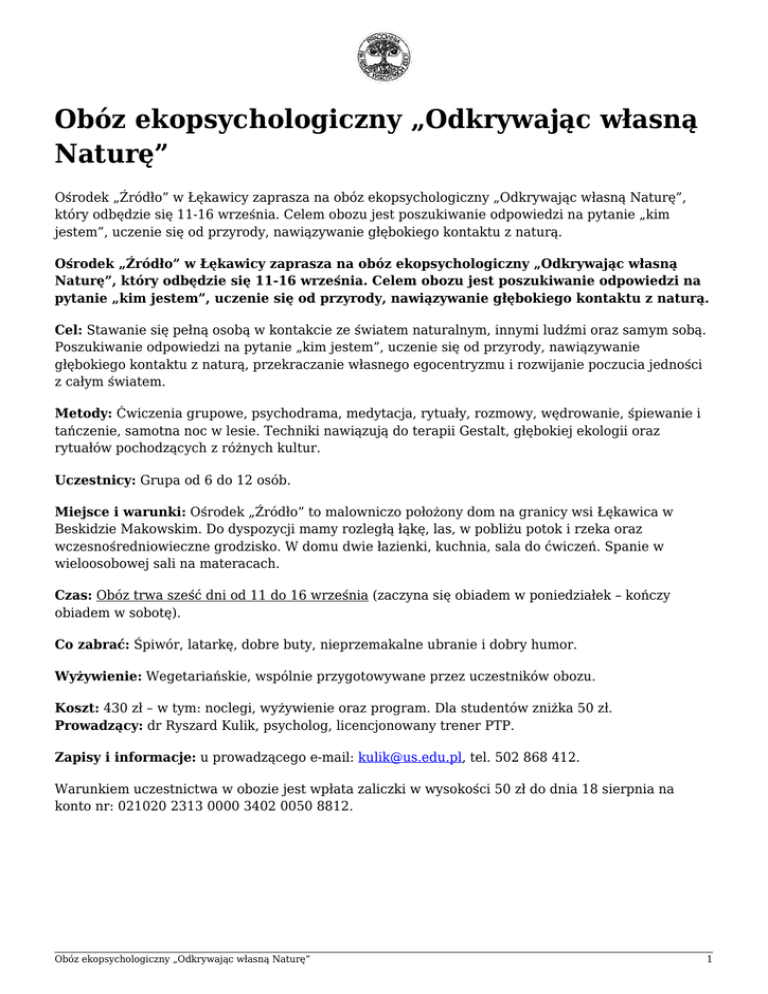 Obóz ekopsychologiczny „Odkrywając własną Naturę”

Ośrodek „Źródło” w Łękawicy zaprasza na obóz ekopsychologiczny „Odkrywając własną Naturę”, który odbędzie się 11-16 września. Celem obozu jest poszukiwanie odpowiedzi na pytanie „kim jestem”, uczenie się od przyrody, nawiązywanie głębokiego kontaktu z naturą.

Ośrodek „Źródło” w Łękawicy zaprasza na obóz ekopsychologiczny „Odkrywając własną Naturę”, który odbędzie się 11-16 września. Celem obozu jest poszukiwanie odpowiedzi na pytanie „kim jestem”, uczenie się od przyrody, nawiązywanie głębokiego kontaktu z naturą.

Cel: Stawanie się pełną osobą w kontakcie ze światem naturalnym, innymi ludźmi oraz samym sobą. Poszukiwanie odpowiedzi na pytanie „kim jestem”, uczenie się od przyrody, nawiązywanie głębokiego kontaktu z naturą, przekraczanie własnego egocentryzmu i rozwijanie poczucia jedności z całym światem.

Metody: Ćwiczenia grupowe, psychodrama, medytacja, rytuały, rozmowy, wędrowanie, śpiewanie i tańczenie, samotna noc w lesie. Techniki nawiązują do terapii Gestalt, głębokiej ekologii oraz rytuałów pochodzących z różnych kultur.

Uczestnicy: Grupa od 6 do 12 osób.

Miejsce i warunki: Ośrodek „Źródło” to malowniczo położony dom na granicy wsi Łękawica w Beskidzie Makowskim. Do dyspozycji mamy rozległą łąkę, las, w pobliżu potok i rzeka oraz wczesnośredniowieczne grodzisko. W domu dwie łazienki, kuchnia, sala do ćwiczeń. Spanie w wieloosobowej sali na materacach.

Czas: Obóz trwa sześć dni od 11 do 16 września (zaczyna się obiadem w poniedziałek – kończy obiadem w sobotę).

Co zabrać: Śpiwór, latarkę, dobre buty, nieprzemakalne ubranie i dobry humor.

Wyżywienie: Wegetariańskie, wspólnie przygotowywane przez uczestników obozu.

Koszt: 430 zł – w tym: noclegi, wyżywienie oraz program. Dla studentów zniżka 50 zł.
Prowadzący: dr Ryszard Kulik, psycholog, licencjonowany trener PTP.

Zapisy i informacje: u prowadzącego e-mail: kulik@us.edu.pl, tel. 502 868 412.

Warunkiem uczestnictwa w obozie jest wpłata zaliczki w wysokości 50 zł do dnia 18 sierpnia na konto nr: 021020 2313 0000 3402 0050 8812.

Obóz ekopsychologiczny „Odkrywając własną Naturę” 1